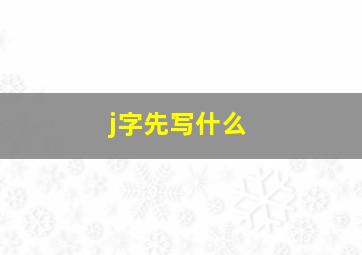 j字先写什么